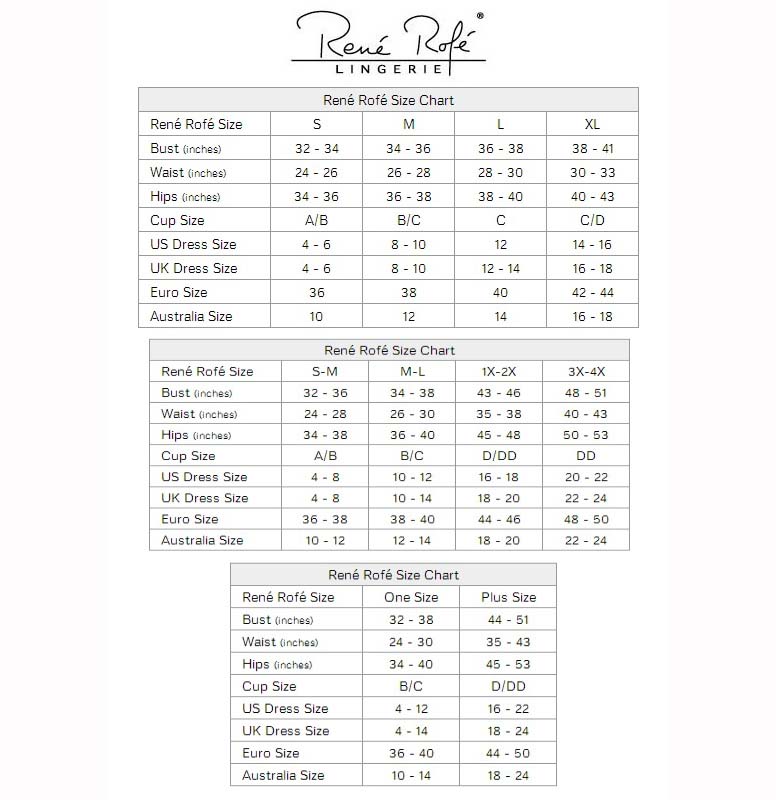 René Rofé®
LINGERIE

René Rofé Size Chart

| René Rofé Size | S | M | L | XL |
|---|---|---|---|---|
| Bust (inches) | 32 - 34 | 34 - 36 | 36 - 38 | 38 - 41 |
| Waist (inches) | 24 - 26 | 26 - 28 | 28 - 30 | 30 - 33 |
| Hips (inches) | 34 - 36 | 36 - 38 | 38 - 40 | 40 - 43 |
| Cup Size | A/B | B/C | C | C/D |
| US Dress Size | 4 - 6 | 8 - 10 | 12 | 14 - 16 |
| UK Dress Size | 4 - 6 | 8 - 10 | 12 - 14 | 16 - 18 |
| Euro Size | 36 | 38 | 40 | 42 - 44 |
| Australia Size | 10 | 12 | 14 | 16 - 18 |

René Rofé Size Chart

| René Rofé Size | S-M | M-L | 1X-2X | 3X-4X |
|---|---|---|---|---|
| Bust (inches) | 32 - 36 | 34 - 38 | 43 - 46 | 48 - 51 |
| Waist (inches) | 24 - 28 | 26 - 30 | 35 - 38 | 40 - 43 |
| Hips (inches) | 34 - 38 | 36 - 40 | 45 - 48 | 50 - 53 |
| Cup Size | A/B | B/C | D/DD | DD |
| US Dress Size | 4 - 8 | 10 - 12 | 16 - 18 | 20 - 22 |
| UK Dress Size | 4 - 8 | 10 - 14 | 18 - 20 | 22 - 24 |
| Euro Size | 36 - 38 | 38 - 40 | 44 - 46 | 48 - 50 |
| Australia Size | 10 - 12 | 12 - 14 | 18 - 20 | 22 - 24 |

René Rofé Size Chart

| René Rofé Size | One Size | Plus Size |
|---|---|---|
| Bust (inches) | 32 - 38 | 44 - 51 |
| Waist (inches) | 24 - 30 | 35 - 43 |
| Hips (inches) | 34 - 40 | 45 - 53 |
| Cup Size | B/C | D/DD |
| US Dress Size | 4 - 12 | 16 - 22 |
| UK Dress Size | 4 - 14 | 18 - 24 |
| Euro Size | 36 - 40 | 44 - 50 |
| Australia Size | 10 - 14 | 18 - 24 |